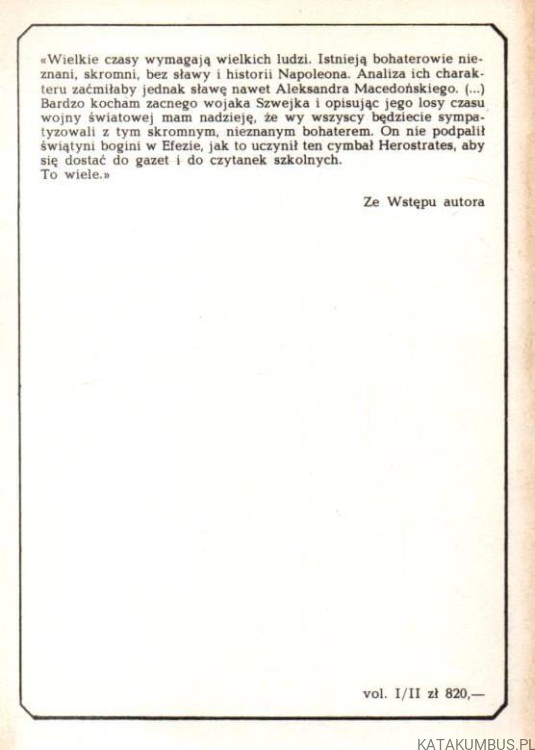 «Wielkie czasy wymagają wielkich ludzi. Istnieją bohaterowie nieznani, skromni, bez sławy i historii Napoleona. Analiza ich charakteru zaćmiłaby jednak sławę nawet Aleksandra Macedońskiego. (...) Bardzo kocham zacnego wojaka Szwejka i opisując jego losy czasu wojny światowej mam nadzieję, że wy wszyscy będziecie sympatyzowali z tym skromnym, nieznanym bohaterem. On nie podpalił świątyni bogini w Efezie, jak to uczynił ten cymbał Herostrates, aby się dostać do gazet i do czytanek szkolnych.
To wiele.»

Ze Wstępu autora

vol. I/II zł 820,—

KATAKUMBUS.PL